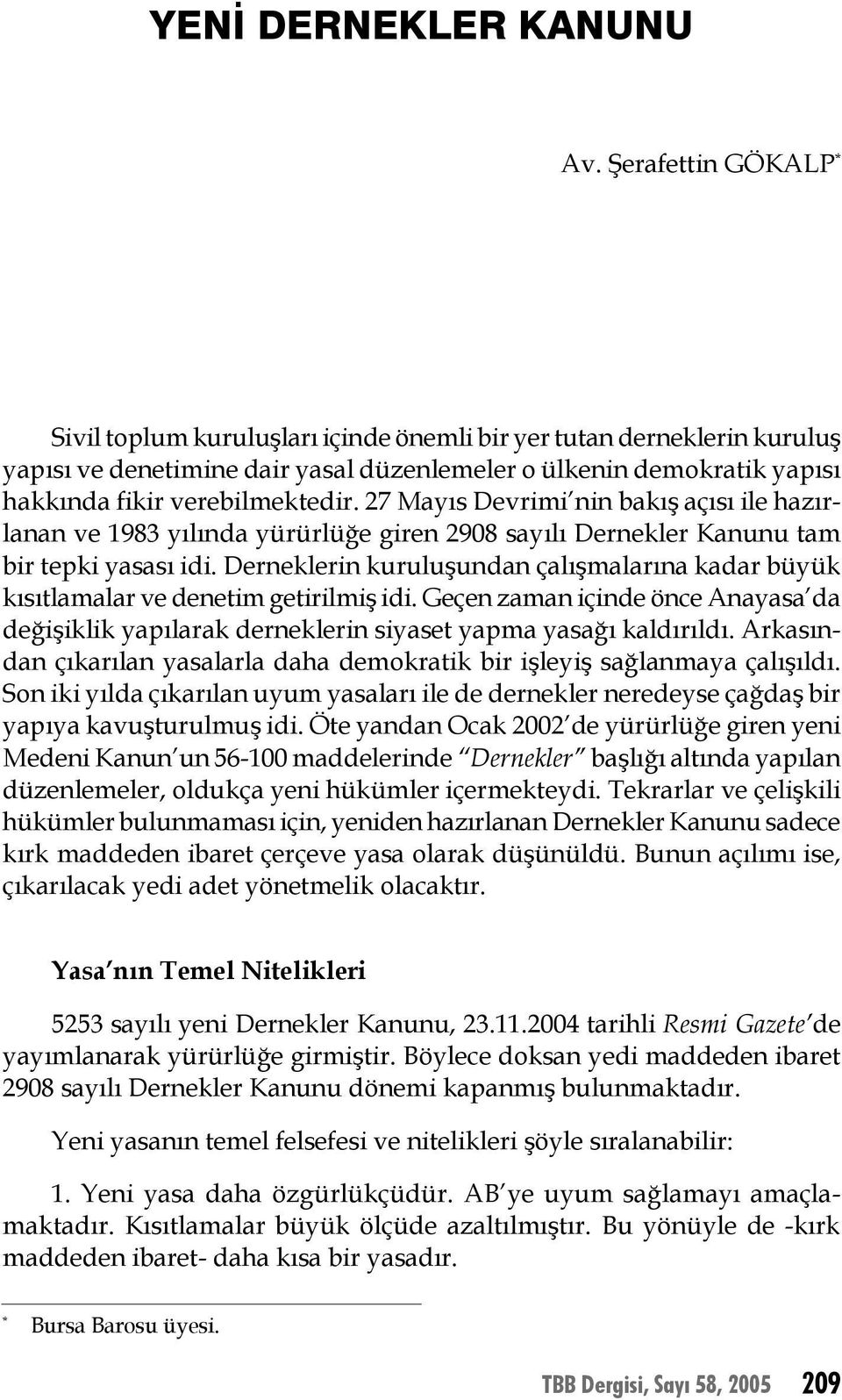 YENİ DERNEKLER KANUNU

Av. Şerafettin GÖKALP*

Sivil toplum kuruluşları içinde önemli bir yer tutan derneklerin kuruluş yapısı ve denetimine dair yasal düzenlemeler o ülkenin demokratik yapısı hakkında fikir verebilmektedir. 27 Mayıs Devrimi'nin bakış açısı ile hazırlanan ve 1983 yılında yürürlüğe giren 2908 sayılı Dernekler Kanunu tam bir tepki yasası idi. Derneklerin kuruluşundan çalışmalarına kadar büyük kısıtlamalar ve denetim getirilmiş idi. Geçen zaman içinde önce Anayasa'da değişiklik yapılarak derneklerin siyaset yapma yasağı kaldırıldı. Arkasından çıkarılan yasalarla daha demokratik bir işleyiş sağlanmaya çalışıldı. Son iki yılda çıkarılan uyum yasaları ile de dernekler neredeyse çağdaş bir yapıya kavuşturulmuş idi. Öte yandan Ocak 2002'de yürürlüğe giren yeni Medeni Kanun'un 56-100 maddelerinde "Dernekler" başlığı altında yapılan düzenlemeler, oldukça yeni hükümler içermekteydi. Tekrarlar ve çelişkili hükümler bulunmaması için, yeniden hazırlanan Dernekler Kanunu sadece kırk maddeden ibaret çerçeve yasa olarak düşünüldü. Bunun açılımı ise, çıkarılacak yedi adet yönetmelik olacaktır.

Yasa'nın Temel Nitelikleri

5253 sayılı yeni Dernekler Kanunu, 23.11.2004 tarihli Resmi Gazete'de yayımlanarak yürürlüğe girmiştir. Böylece doksan yedi maddeden ibaret 2908 sayılı Dernekler Kanunu dönemi kapanmış bulunmaktadır.

Yeni yasanın temel felsefesi ve nitelikleri şöyle sıralanabilir:

1. Yeni yasa daha özgürlükçüdür. AB'ye uyum sağlamayı amaçlamaktadır. Kısıtlamalar büyük ölçüde azaltılmıştır. Bu yönüyle de -kırk maddeden ibaret- daha kısa bir yasadır.

* Bursa Barosu üyesi.

TBB Dergisi, Sayı 58, 2005 209